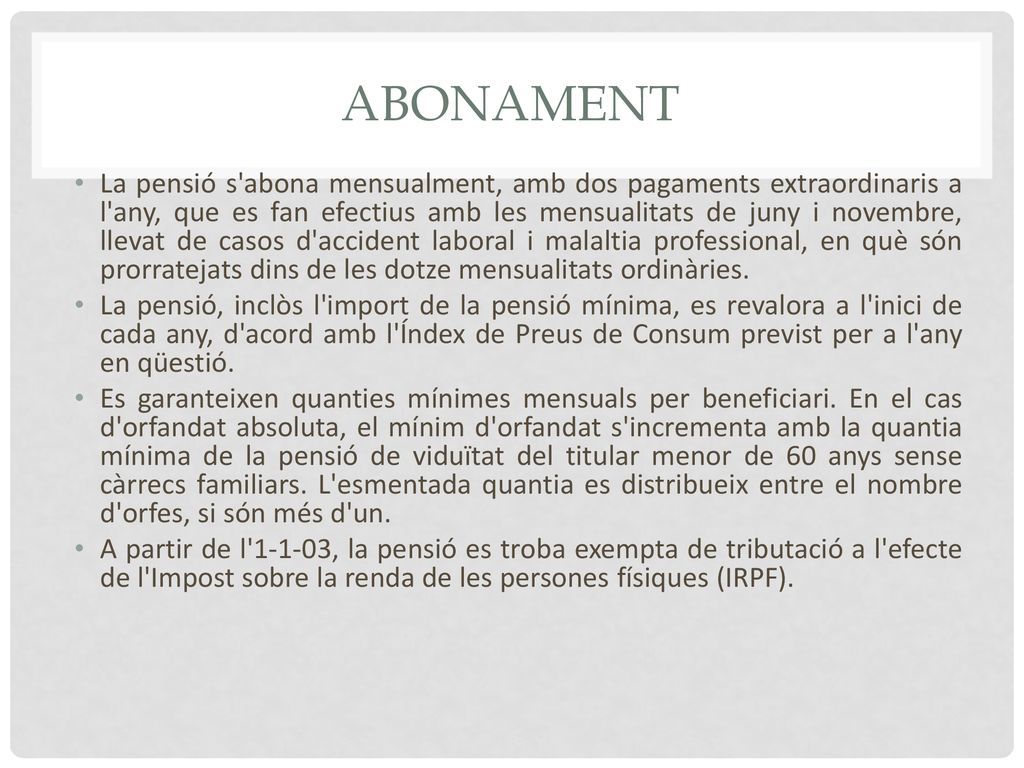 ABONAMENT

• La pensió s'abona mensualment, amb dos pagaments extraordinaris a l'any, que es fan efectius amb les mensualitats de juny i novembre, llevat de casos d'accident laboral i malaltia professional, en què són prorratejats dins de les dotze mensualitats ordinàries.

• La pensió, inclòs l'import de la pensió mínima, es revalora a l'inici de cada any, d'acord amb l'Índex de Preus de Consum previst per a l'any en qüestió.

• Es garanteixen quanties mínimes mensuals per beneficiari. En el cas d'orfandat absoluta, el mínim d'orfandat s'incrementa amb la quantia mínima de la pensió de viduïtat del titular menor de 60 anys sense càrrecs familiars. L'esmentada quantia es distribueix entre el nombre d'orfes, si són més d'un.

• A partir de l'1-1-03, la pensió es troba exempta de tributació a l'efecte de l'Impost sobre la renda de les persones físiques (IRPF).